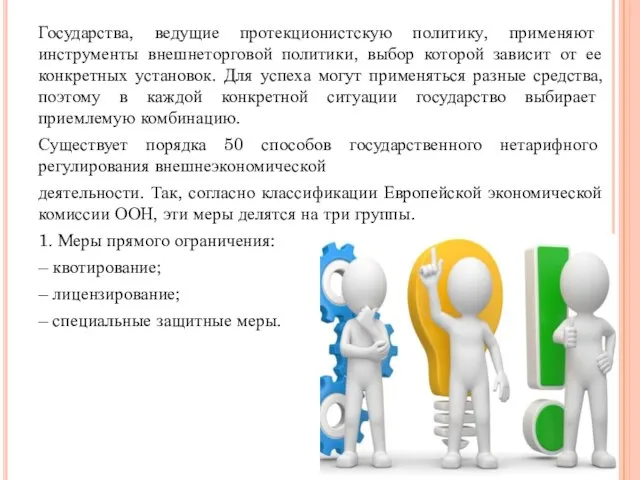 Государства, ведущие протекционистскую политику, применяют инструменты внешнеторговой политики, выбор которой зависит от ее конкретных установок. Для успеха могут применяться разные средства, поэтому в каждой конкретной ситуации государство выбирает приемлемую комбинацию.

Существует порядка 50 способов государственного нетарифного регулирования внешнеэкономической

деятельности. Так, согласно классификации Европейской экономической комиссии ООН, эти меры делятся на три группы.

1. Меры прямого ограничения:

– квотирование;

– лицензирование;

– специальные защитные меры.